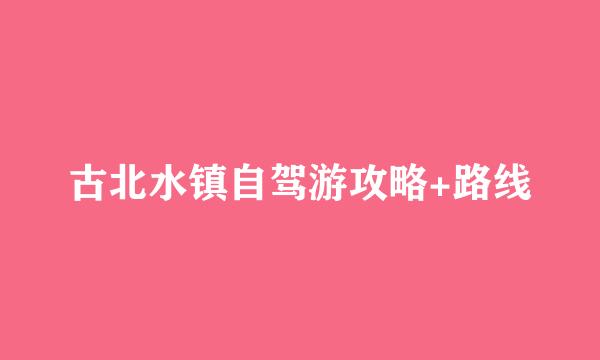 古北水镇自驾游攻略+路线